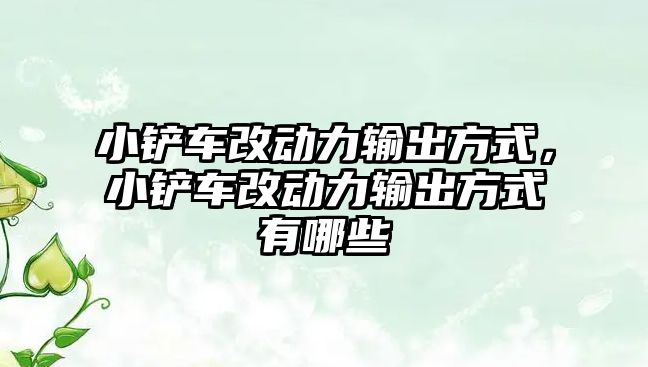 小铲车改动力输出方式，小铲车改动力输出方式有哪些